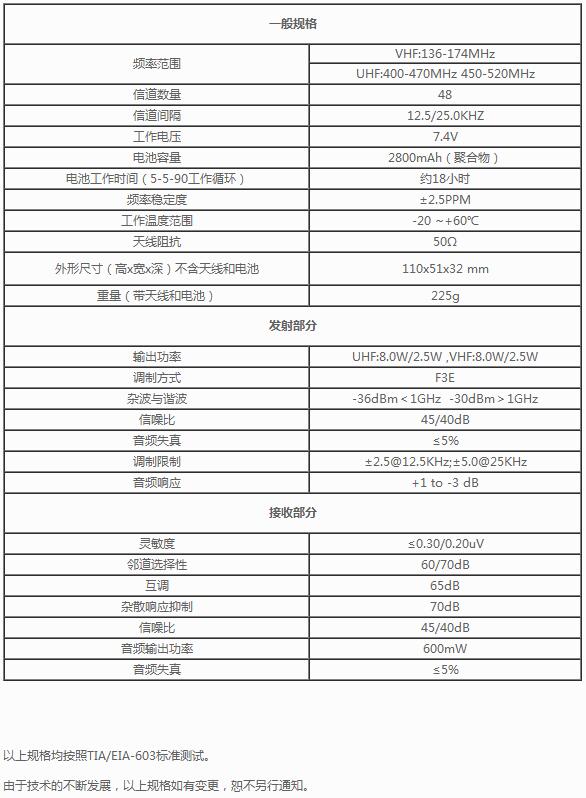 | 一般规格 | |
|---|---|
| 频率范围 | VHF:136-174MHz |
| | UHF:400-470MHz 450-520MHz |
| 信道数量 | 48 |
| 信道间隔 | 12.5/25.0KHZ |
| 工作电压 | 7.4V |
| 电池容量 | 2800mAh（聚合物） |
| 电池工作时间（5-5-90工作循环） | 约18小时 |
| 频率稳定度 | ±2.5PPM |
| 工作温度范围 | -20 ~+60℃ |
| 天线阻抗 | 50Ω |
| 外形尺寸（高x宽x深）不含天线和电池 | 110x51x32 mm |
| 重量（带天线和电池） | 225g |
| 发射部分 | |
| 输出功率 | UHF:8.0W/2.5W ,VHF:8.0W/2.5W |
| 调制方式 | F3E |
| 杂波与谐波 | -36dBm＜1GHz -30dBm＞1GHz |
| 信噪比 | 45/40dB |
| 音频失真 | ≤5% |
| 调制限制 | ±2.5@12.5KHz;±5.0@25KHz |
| 音频响应 | +1 to -3 dB |
| 接收部分 | |
| 灵敏度 | ≤0.30/0.20uV |
| 邻道选择性 | 60/70dB |
| 互调 | 65dB |
| 杂散响应抑制 | 70dB |
| 信噪比 | 45/40dB |
| 音频输出功率 | 600mW |
| 音频失真 | ≤5% |

以上规格均按照TIA/EIA-603标准测试。

由于技术的不断发展，以上规格如有变更，恕不另行通知。